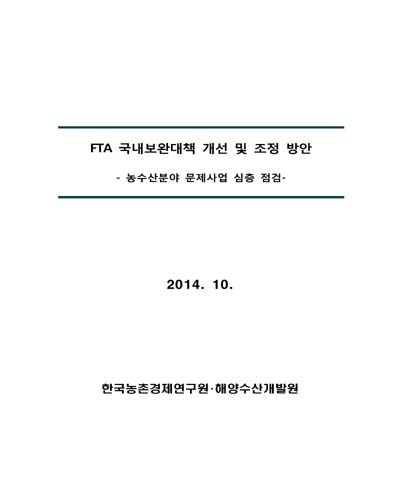 FTA 국내보완대책 개선 및 조정 방안

- 농수산분야 문제사업 심층 점검-

2014. 10.

한국농촌경제연구원·해양수산개발원